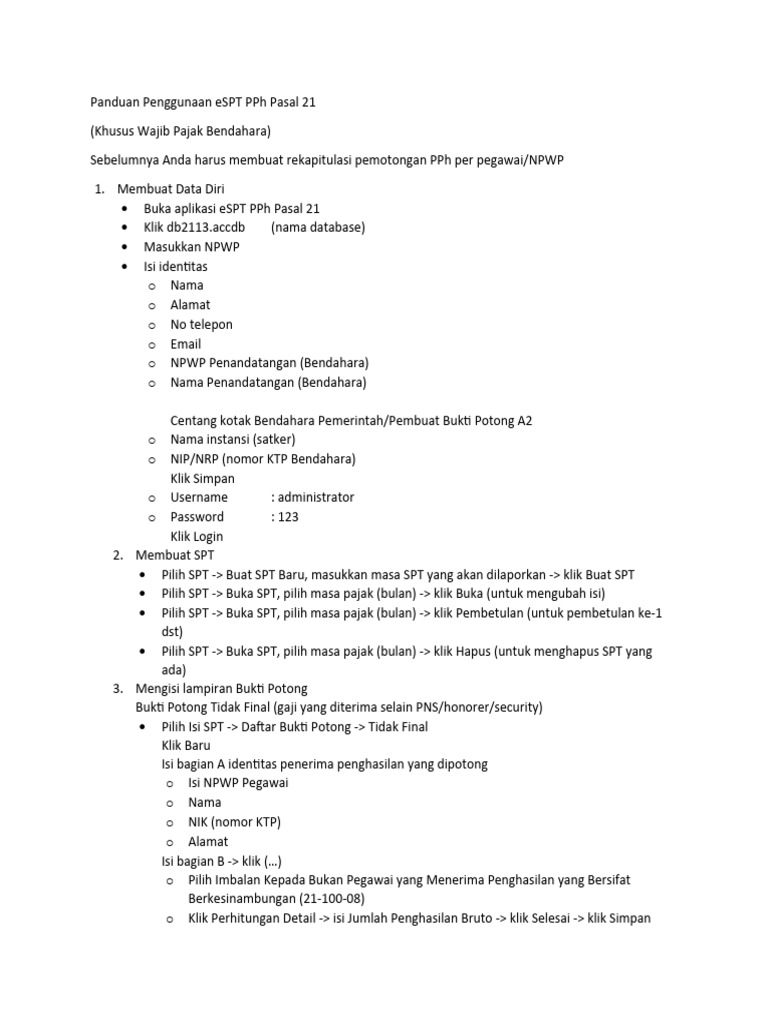 Panduan Penggunaan eSPT PPh Pasal 21

(Khusus Wajib Pajak Bendahara)

Sebelumnya Anda harus membuat rekapitulasi pemotongan PPh per pegawai/NPWP

1. Membuat Data Diri
• Buka aplikasi eSPT PPh Pasal 21
• Klik db2113.accdb (nama database)
• Masukkan NPWP
• Isi identitas
o Nama
o Alamat
o No telepon
o Email
o NPWP Penandatangan (Bendahara)
o Nama Penandatangan (Bendahara)

Centang kotak Bendahara Pemerintah/Pembuat Bukti Potong A2
o Nama instansi (satker)
o NIP/NRP (nomor KTP Bendahara)
Klik Simpan
o Username : administrator
o Password : 123
Klik Login
2. Membuat SPT
• Pilih SPT -> Buat SPT Baru, masukkan masa SPT yang akan dilaporkan -> klik Buat SPT
• Pilih SPT -> Buka SPT, pilih masa pajak (bulan) -> klik Buka (untuk mengubah isi)
• Pilih SPT -> Buka SPT, pilih masa pajak (bulan) -> klik Pembetulan (untuk pembetulan ke-1 dst)
• Pilih SPT -> Buka SPT, pilih masa pajak (bulan) -> klik Hapus (untuk menghapus SPT yang ada)
3. Mengisi lampiran Bukti Potong
Bukti Potong Tidak Final (gaji yang diterima selain PNS/honorer/security)
• Pilih Isi SPT -> Daftar Bukti Potong -> Tidak Final
Klik Baru
Isi bagian A identitas penerima penghasilan yang dipotong
o Isi NPWP Pegawai
o Nama
o NIK (nomor KTP)
o Alamat
Isi bagian B -> klik (...)
o Pilih Imbalan Kepada Bukan Pegawai yang Menerima Penghasilan yang Bersifat Berkesinambungan (21-100-08)
o Klik Perhitungan Detail -> isi Jumlah Penghasilan Bruto -> klik Selesai -> klik Simpan